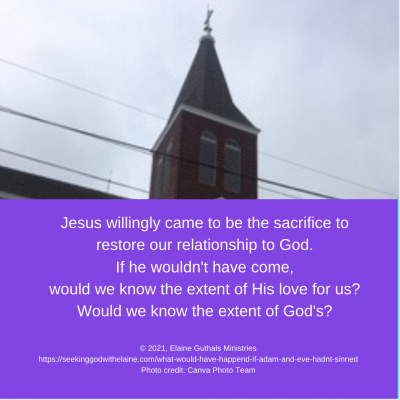 Jesus willingly came to be the sacrifice to restore our relationship to God.
If he wouldn't have come,
would we know the extent of His love for us?
Would we know the extent of God's?

© 2021, Elaine Guthals Ministries
https://seekinggodwithelaine.com/what-would-have-happend-if-adam-and-eve-hadnt-sinned
Photo credit: Canva Photo Team